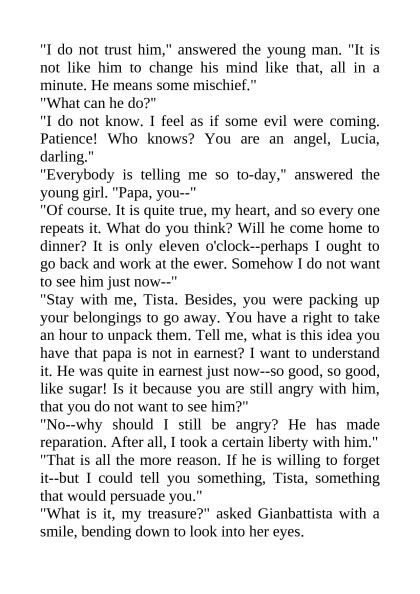 "I do not trust him," answered the young man. "It is not like him to change his mind like that, all in a minute. He means some mischief."
"What can he do?"
"I do not know. I feel as if some evil were coming. Patience! Who knows? You are an angel, Lucia, darling."
"Everybody is telling me so to-day," answered the young girl. "Papa, you--"
"Of course. It is quite true, my heart, and so every one repeats it. What do you think? Will he come home to dinner? It is only eleven o'clock--perhaps I ought to go back and work at the ewer. Somehow I do not want to see him just now--"
"Stay with me, Tista. Besides, you were packing up your belongings to go away. You have a right to take an hour to unpack them. Tell me, what is this idea you have that papa is not in earnest? I want to understand it. He was quite in earnest just now--so good, so good, like sugar! Is it because you are still angry with him, that you do not want to see him?"
"No--why should I still be angry? He has made reparation. After all, I took a certain liberty with him."
"That is all the more reason. If he is willing to forget it--but I could tell you something, Tista, something that would persuade you."
"What is it, my treasure?" asked Gianbattista with a smile, bending down to look into her eyes.